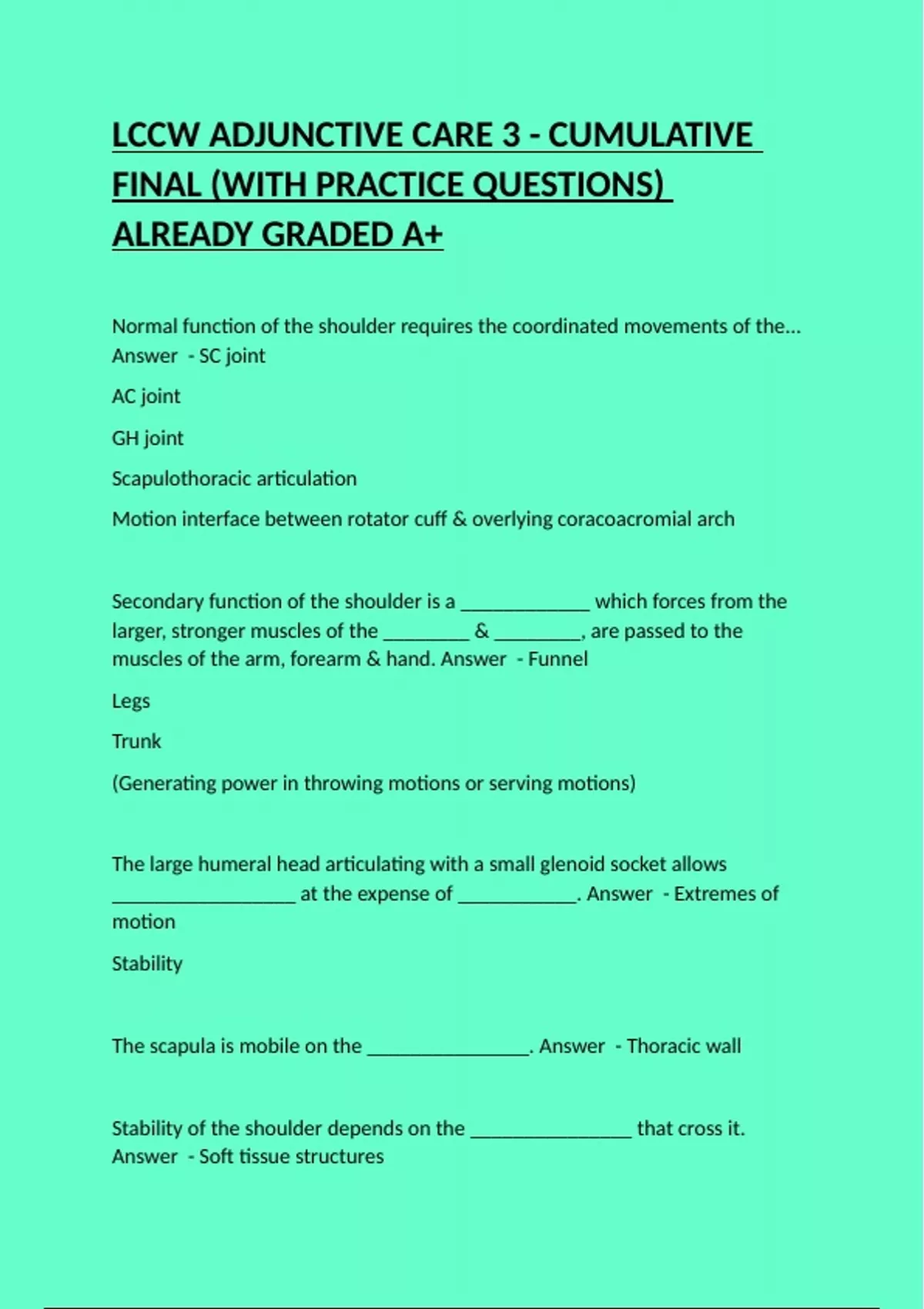 LCCW ADJUNCTIVE CARE 3 - CUMULATIVE FINAL (WITH PRACTICE QUESTIONS) ALREADY GRADED A+

Normal function of the shoulder requires the coordinated movements of the... Answer - SC joint

AC joint

GH joint

Scapulothoracic articulation

Motion interface between rotator cuff & overlying coracoacromial arch

Secondary function of the shoulder is a ____________ which forces from the larger, stronger muscles of the ________ & ________, are passed to the muscles of the arm, forearm & hand. Answer - Funnel

Legs

Trunk

(Generating power in throwing motions or serving motions)

The large humeral head articulating with a small glenoid socket allows _________________ at the expense of ___________. Answer - Extremes of motion

Stability

The scapula is mobile on the _______________. Answer - Thoracic wall

Stability of the shoulder depends on the _______________ that cross it. Answer - Soft tissue structures